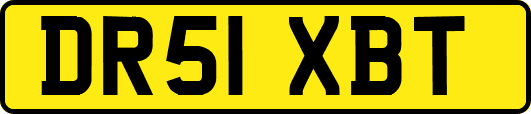 DR51 XBT